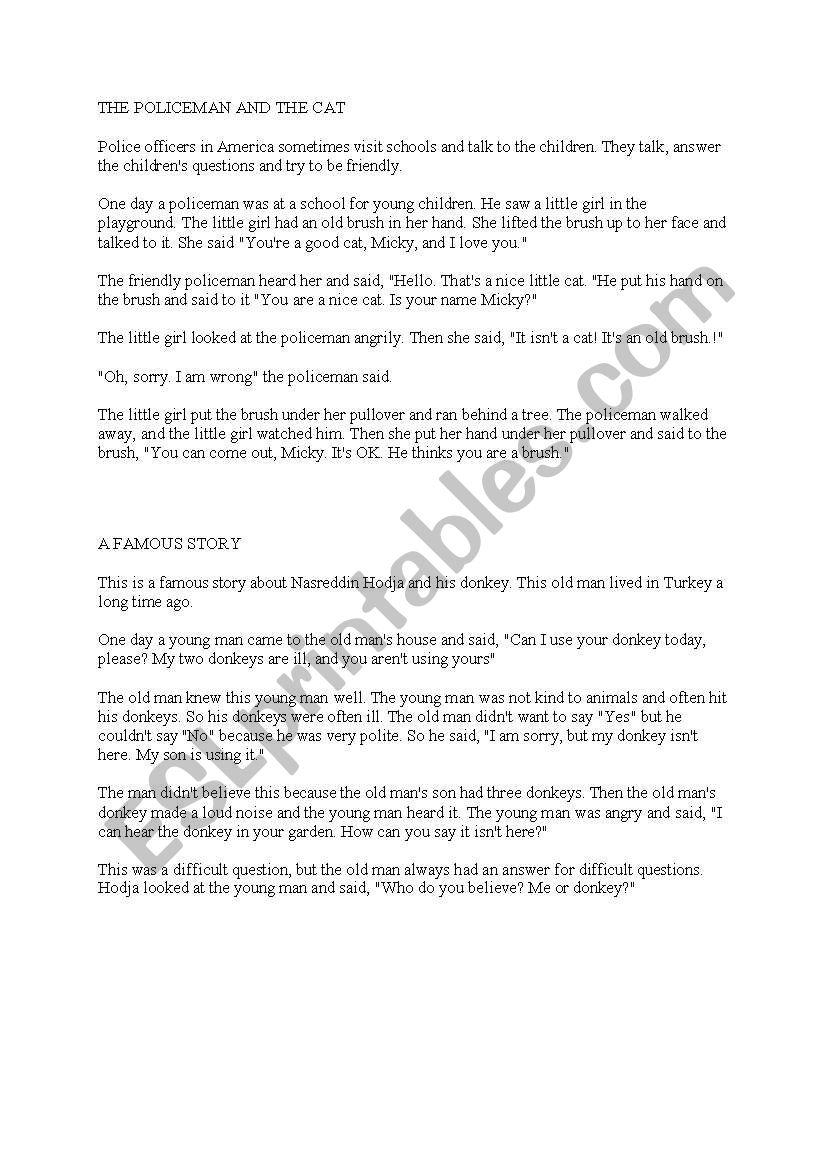 THE POLICEMAN AND THE CAT

Police officers in America sometimes visit schools and talk to the children. They talk, answer the children's questions and try to be friendly.

One day a policeman was at a school for young children. He saw a little girl in the playground. The little girl had an old brush in her hand. She lifted the brush up to her face and talked to it. She said "You're a good cat, Micky, and I love you."

The friendly policeman heard her and said, "Hello. That's a nice little cat. "He put his hand on the brush and said to it "You are a nice cat. Is your name Micky?"

The little girl looked at the policeman angrily. Then she said, "It isn't a cat! It's an old brush.!"

"Oh, sorry. I am wrong" the policeman said.

The little girl put the brush under her pullover and ran behind a tree. The policeman walked away, and the little girl watched him. Then she put her hand under her pullover and said to the brush, "You can come out, Micky. It's OK. He thinks you are a brush."

A FAMOUS STORY

This is a famous story about Nasreddin Hodja and his donkey. This old man lived in Turkey a long time ago.

One day a young man came to the old man's house and said, "Can I use your donkey today, please? My two donkeys are ill, and you aren't using yours"

The old man knew this young man well. The young man was not kind to animals and often hit his donkeys. So his donkeys were often ill. The old man didn't want to say "Yes" but he couldn't say "No" because he was very polite. So he said, "I am sorry, but my donkey isn't here. My son is using it."

The man didn't believe this because the old man's son had three donkeys. Then the old man's donkey made a loud noise and the young man heard it. The young man was angry and said, "I can hear the donkey in your garden. How can you say it isn't here?"

This was a difficult question, but the old man always had an answer for difficult questions. Hodja looked at the young man and said, "Who do you believe? Me or donkey?"

ESLprintables.com